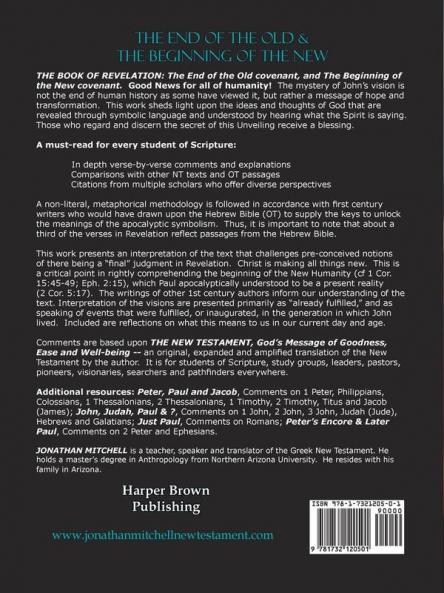 THE END OF THE OLD &
THE BEGINNING OF THE NEW

THE BOOK OF REVELATION: The End of the Old covenant, and The Beginning of the New covenant. Good News for all of humanity! The mystery of John's vision is not the end of human history as some have viewed it, but rather a message of hope and transformation. This work sheds light upon the ideas and thoughts of God that are revealed through symbolic language and understood by hearing what the Spirit is saying. Those who regard and discern the secret of this Unveiling receive a blessing.

A must-read for every student of Scripture:

In depth verse-by-verse comments and explanations
Comparisons with other NT texts and OT passages
Citations from multiple scholars who offer diverse perspectives

A non-literal, metaphorical methodology is followed in accordance with first century writers who would have drawn upon the Hebrew Bible (OT) to supply the keys to unlock the meanings of the apocalyptic symbolism. Thus, it is important to note that about a third of the verses in Revelation reflect passages from the Hebrew Bible.

This work presents an interpretation of the text that challenges pre-conceived notions of there being a "final" judgment in Revelation. Christ is making all things new. This is a critical point in rightly comprehending the beginning of the New Humanity (cf 1 Cor. 15:45-49; Eph. 2:15), which Paul apocalyptically understood to be a present reality (2 Cor. 5:17). The writings of other 1st century authors inform our understanding of the text. Interpretation of the visions are presented primarily as "already fulfilled," and as speaking of events that were fulfilled, or inaugurated, in the generation in which John lived. Included are reflections on what this means to us in our current day and age.

Comments are based upon THE NEW TESTAMENT, God's Message of Goodness, Ease and Well-being -- an original, expanded and amplified translation of the New Testament by the author. It is for students of Scripture, study groups, leaders, pastors, pioneers, visionaries, searchers and pathfinders everywhere.

Additional resources: Peter, Paul and Jacob, Comments on 1 Peter, Philippians, Colossians, 1 Thessalonians, 2 Thessalonians, 1 Timothy, 2 Timothy, Titus and Jacob (James); John, Judah, Paul & ?, Comments on 1 John, 2 John, 3 John, Judah (Jude), Hebrews and Galatians; Just Paul, Comments on Romans; Peter's Encore & Later Paul, Comments on 2 Peter and Ephesians.

JONATHAN MITCHELL is a teacher, speaker and translator of the Greek New Testament. He holds a master's degree in Anthropology from Northern Arizona University. He resides with his family in Arizona.

Harper Brown
Publishing

www.jonathanmitchellnewtestament.com

ISBN 978-1-7321205-0-1
90000
9 781732 120501